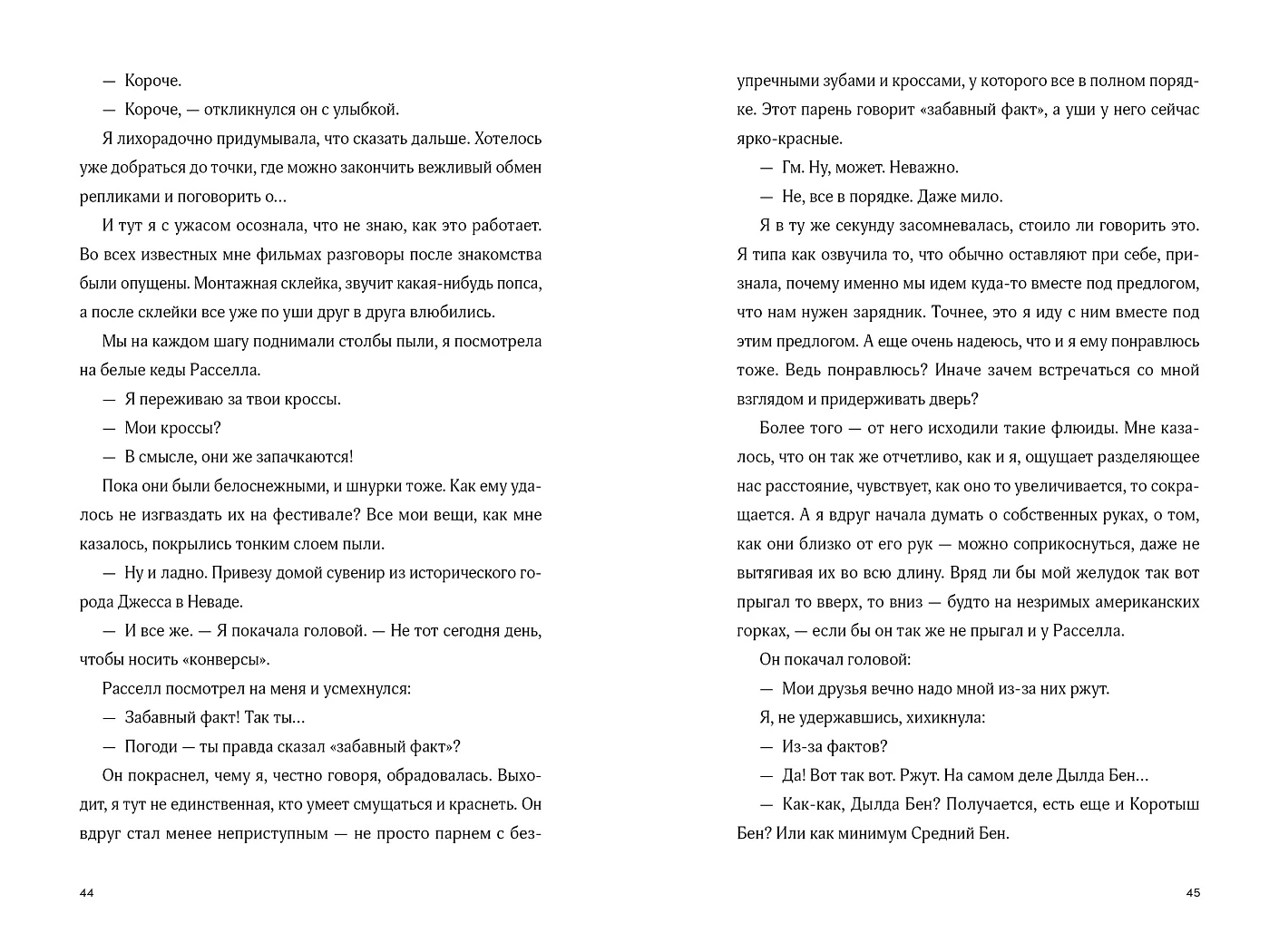 — Короче.

— Короче, — откликнулся он с улыбкой.

Я лихорадочно придумывала, что сказать дальше. Хотелось уже добраться до точки, где можно закончить вежливый обмен репликами и поговорить о…

И тут я с ужасом осознала, что не знаю, как это работает. Во всех известных мне фильмах разговоры после знакомства были опущены. Монтажная склейка, звучит какая-нибудь попса, а после склейки все уже по уши друг в друга влюбились.

Мы на каждом шагу поднимали столбы пыли, я посмотрела на белые кеды Расселла.

— Я переживаю за твои кроссы.

— Мои кроссы?

— В смысле, они же запачкаются!

Пока они были белоснежными, и шнурки тоже. Как ему удалось не изгваздать их на фестивале? Все мои вещи, как мне казалось, покрылись тонким слоем пыли.

— Ну и ладно. Привезу домой сувенир из исторического города Джесса в Неваде.

— И все же. — Я покачала головой. — Не тот сегодня день, чтобы носить «конверсы».

Расселл посмотрел на меня и усмехнулся:

— Забавный факт! Так ты…

— Погоди — ты правда сказал «забавный факт»?

Он покраснел, чему я, честно говоря, обрадовалась. Выходит, я тут не единственная, кто умеет смущаться и краснеть. Он вдруг стал менее неприступным — не просто парнем с безупречными зубами и кроссами, у которого все в полном порядке. Этот парень говорит «забавный факт», а уши у него сейчас ярко-красные.

— Гм. Ну, может. Неважно.

— Не, все в порядке. Даже мило.

Я в ту же секунду засомневалась, стоило ли говорить это. Я типа как озвучила то, что обычно оставляют при себе, признала, почему именно мы идем куда-то вместе под предлогом, что нам нужен зарядник. Точнее, это я иду с ним вместе под этим предлогом. А еще очень надеюсь, что и я ему понравлюсь тоже. Ведь понравлюсь? Иначе зачем встречаться со мной взглядом и придерживать дверь?

Более того — от него исходили такие флюиды. Мне казалось, что он так же отчетливо, как и я, ощущает разделяющее нас расстояние, чувствует, как оно то увеличивается, то сокращается. А я вдруг начала думать о собственных руках, о том, как они близко от его рук — можно соприкоснуться, даже не вытягивая их во всю длину. Вряд ли бы мой желудок так вот прыгал то вверх, то вниз — будто на незримых американских горках, — если бы он так же не прыгал и у Расселла.

Он покачал головой:

— Мои друзья вечно надо мной из-за них ржут.

Я, не удержавшись, хихикнула:

— Из-за фактов?

— Да! Вот так вот. Ржут. На самом деле Дылда Бен…

— Как-как, Дылда Бен? Получается, есть еще и Коротыш Бен? Или как минимум Средний Бен.

44

45